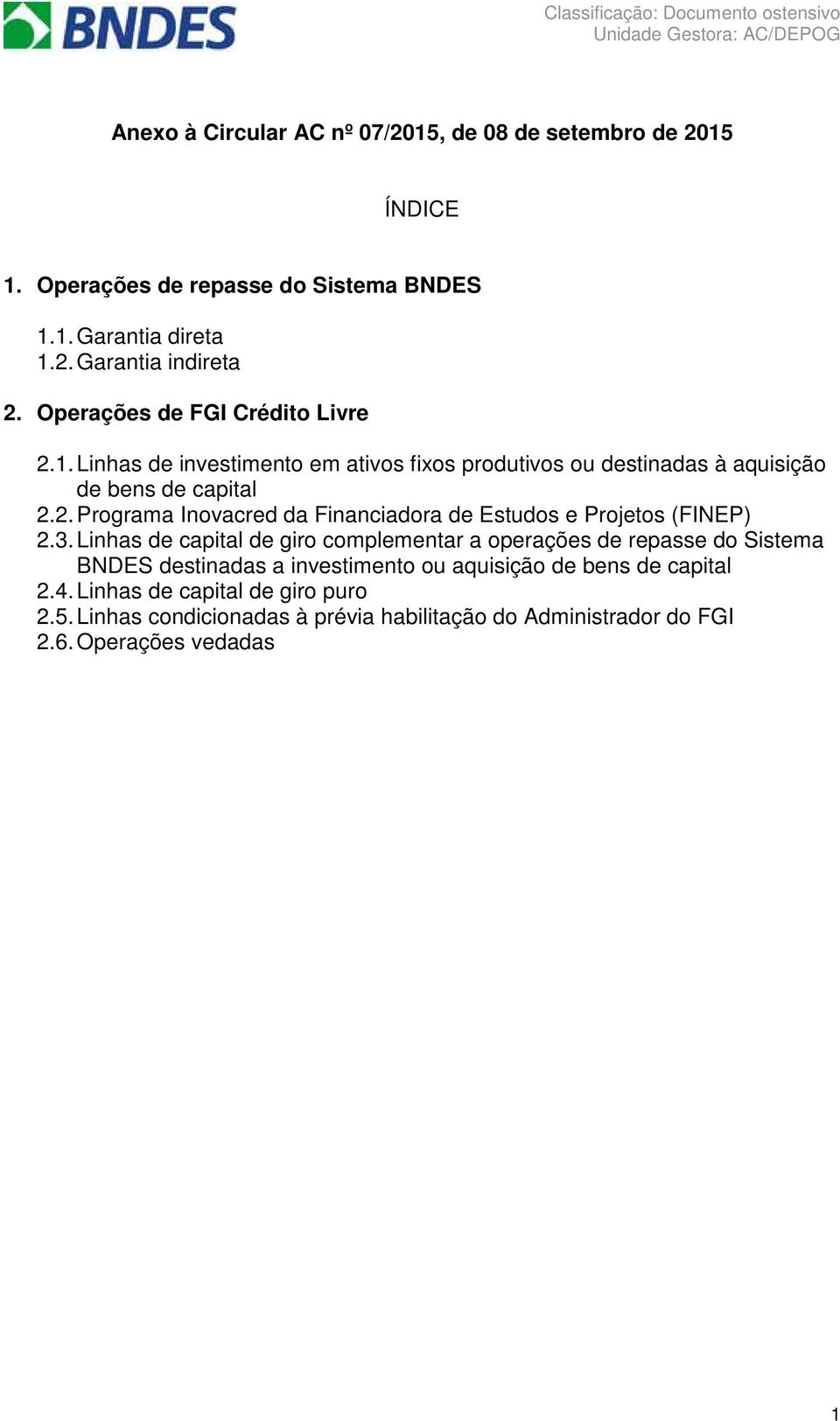 BNDES

Classificação: Documento ostensivo
Unidade Gestora: AC/DEPOG

Anexo à Circular AC nº 07/2015, de 08 de setembro de 2015

ÍNDICE

1. Operações de repasse do Sistema BNDES

1.1. Garantia direta
1.2. Garantia indireta

2. Operações de FGI Crédito Livre

2.1. Linhas de investimento em ativos fixos produtivos ou destinadas à aquisição de bens de capital
2.2. Programa Inovacred da Financiadora de Estudos e Projetos (FINEP)
2.3. Linhas de capital de giro complementar a operações de repasse do Sistema BNDES destinadas a investimento ou aquisição de bens de capital
2.4. Linhas de capital de giro puro
2.5. Linhas condicionadas à prévia habilitação do Administrador do FGI
2.6. Operações vedadas

1